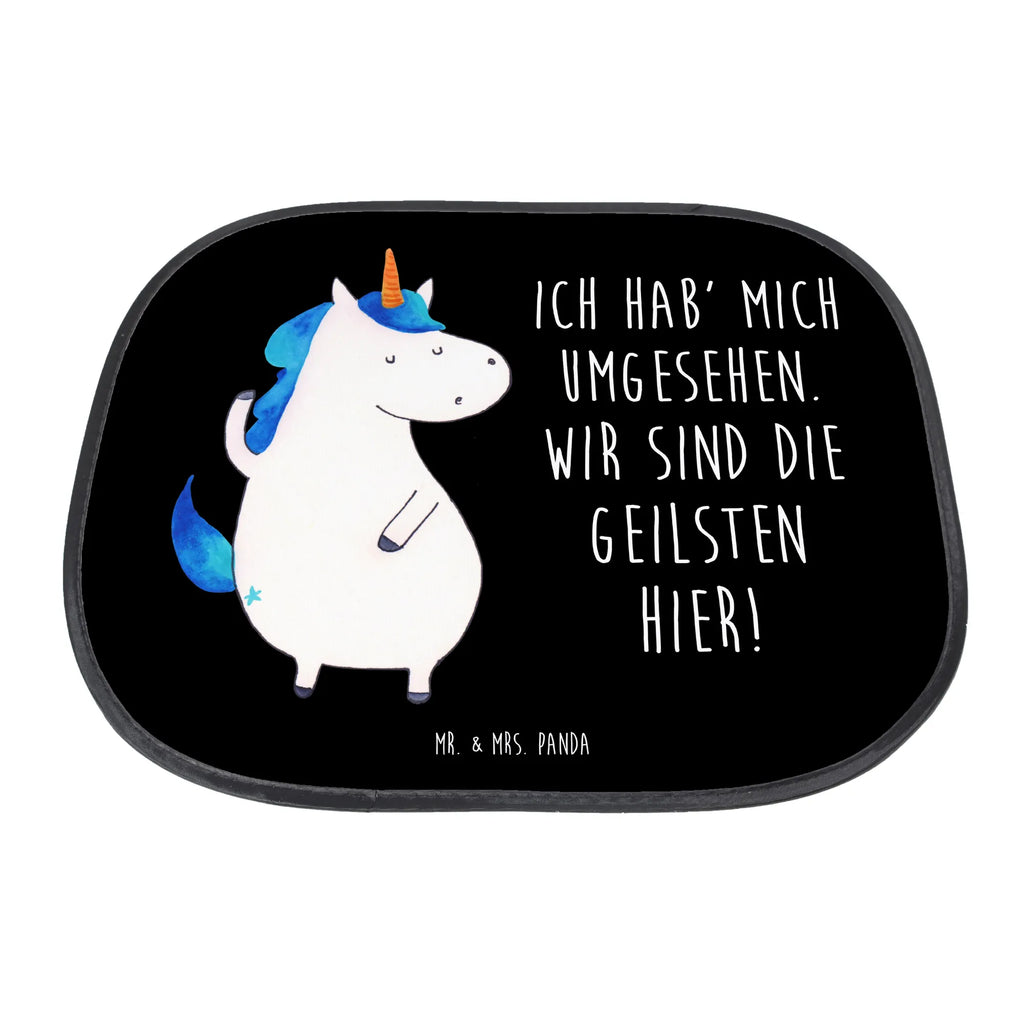 ICH HAB' MICH UMGESEHEN. WIR SIND DIE GEILSTEN HIER!

MR. & MRS. PANDA